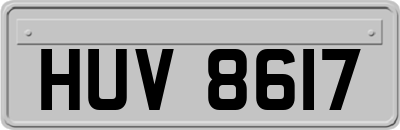 HUV 8617